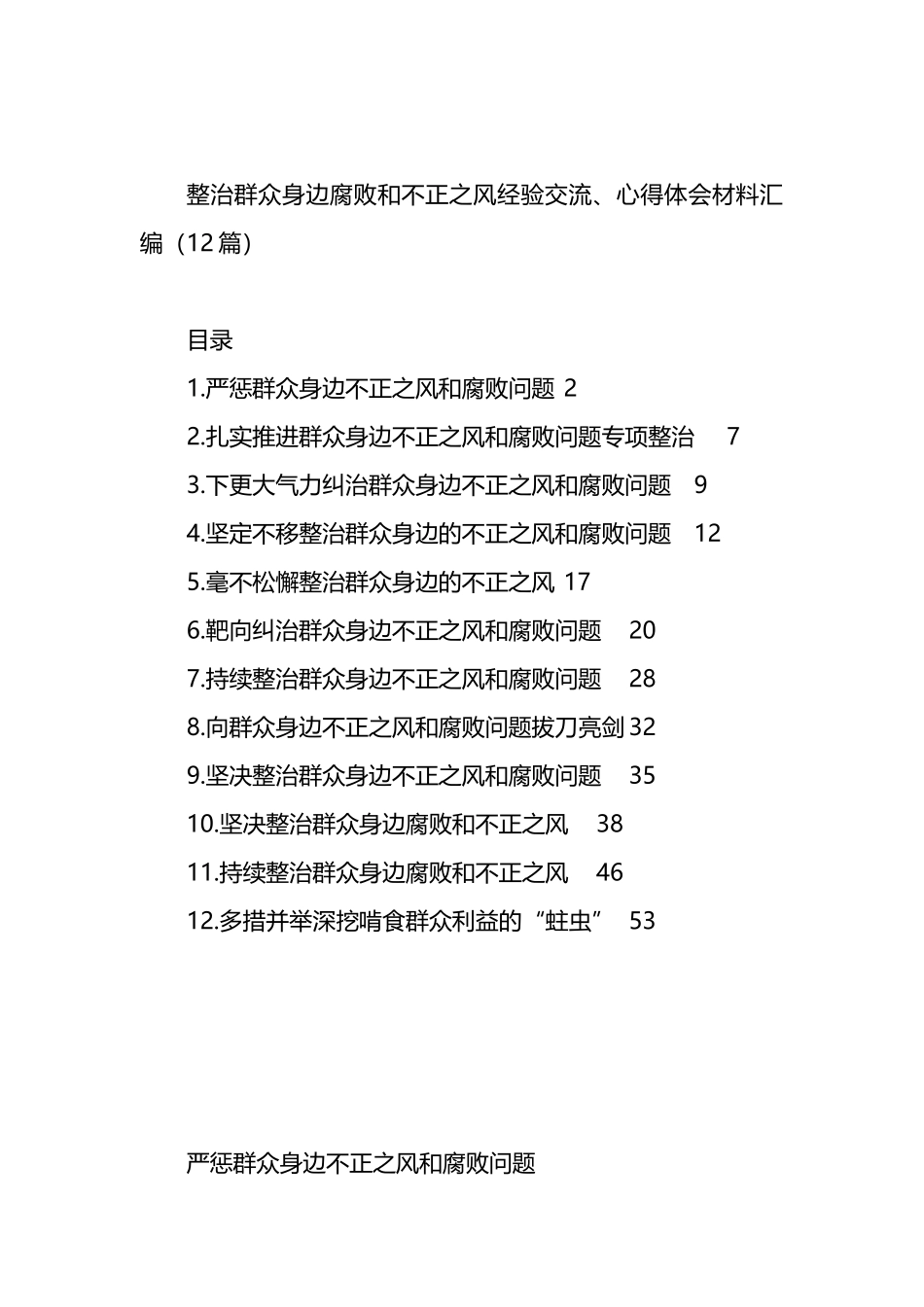 整治群众身边腐败和不正之风经验交流、心得体会材料汇编（12篇）

目录

1.严惩群众身边不正之风和腐败问题 2

2.扎实推进群众身边不正之风和腐败问题专项整治 7

3.下更大气力纠治群众身边不正之风和腐败问题 9

4.坚定不移整治群众身边的不正之风和腐败问题 12

5.毫不松懈整治群众身边的不正之风 17

6.靶向纠治群众身边不正之风和腐败问题 20

7.持续整治群众身边不正之风和腐败问题 28

8.向群众身边不正之风和腐败问题拔刀亮剑 32

9.坚决整治群众身边不正之风和腐败问题 35

10.坚决整治群众身边腐败和不正之风 38

11.持续整治群众身边腐败和不正之风 46

12.多措并举深挖啃食群众利益的“蛀虫” 53

严惩群众身边不正之风和腐败问题